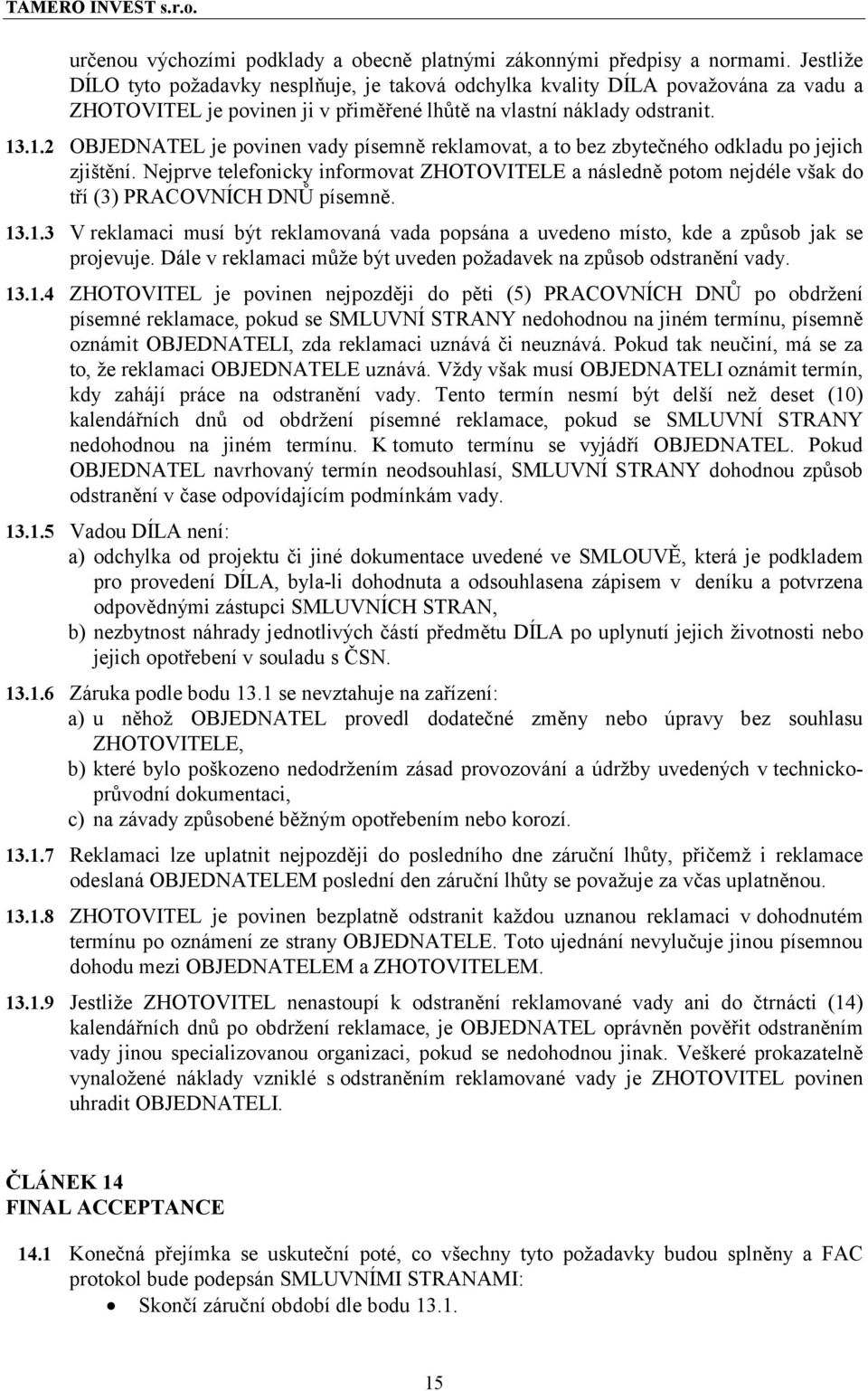 TAMERO INVEST s.r.o.

určenou výchozími podklady a obecně platnými zákonnými předpisy a normami. Jestliže DÍLO tyto požadavky nesplňuje, je taková odchylka kvality DÍLA považována za vadu a ZHOTOVITEL je povinen ji v přiměřené lhůtě na vlastní náklady odstranit.

13.1.2 OBJEDNATEL je povinen vady písemně reklamovat, a to bez zbytečného odkladu po jejich zjištění. Nejprve telefonicky informovat ZHOTOVITELE a následně potom nejdéle však do tří (3) PRACOVNÍCH DNŮ písemně.

13.1.3 V reklamaci musí být reklamovaná vada popsána a uvedeno místo, kde a způsob jak se projevuje. Dále v reklamaci může být uveden požadavek na způsob odstranění vady.

13.1.4 ZHOTOVITEL je povinen nejpozději do pěti (5) PRACOVNÍCH DNŮ po obdržení písemné reklamace, pokud se SMLUVNÍ STRANY nedohodnou na jiném termínu, písemně oznámit OBJEDNATELI, zda reklamaci uznává či neuznává. Pokud tak neučiní, má se za to, že reklamaci OBJEDNATELE uznává. Vždy však musí OBJEDNATELI oznámit termín, kdy zahájí práce na odstranění vady. Tento termín nesmí být delší než deset (10) kalendářních dnů od obdržení písemné reklamace, pokud se SMLUVNÍ STRANY nedohodnou na jiném termínu. K tomuto termínu se vyjádří OBJEDNATEL. Pokud OBJEDNATEL navrhovaný termín neodsouhlasí, SMLUVNÍ STRANY dohodnou způsob odstranění v čase odpovídajícím podmínkám vady.

13.1.5 Vadou DÍLA není:
a) odchylka od projektu či jiné dokumentace uvedené ve SMLOUVĚ, která je podkladem pro provedení DÍLA, byla-li dohodnuta a odsouhlasena zápisem v deníku a potvrzena odpovědnými zástupci SMLUVNÍCH STRAN,
b) nezbytnost náhrady jednotlivých částí předmětu DÍLA po uplynutí jejich životnosti nebo jejich opotřebení v souladu s ČSN.

13.1.6 Záruka podle bodu 13.1 se nevztahuje na zařízení:
a) u něhož OBJEDNATEL provedl dodatečné změny nebo úpravy bez souhlasu ZHOTOVITELE,
b) které bylo poškozeno nedodržením zásad provozování a údržby uvedených v technicko-průvodní dokumentaci,
c) na závady způsobené běžným opotřebením nebo korozí.

13.1.7 Reklamaci lze uplatnit nejpozději do posledního dne záruční lhůty, přičemž i reklamace odeslaná OBJEDNATELEM poslední den záruční lhůty se považuje za včas uplatněnou.

13.1.8 ZHOTOVITEL je povinen bezplatně odstranit každou uznanou reklamaci v dohodnutém termínu po oznámení ze strany OBJEDNATELE. Toto ujednání nevylučuje jinou písemnou dohodu mezi OBJEDNATELEM a ZHOTOVITELEM.

13.1.9 Jestliže ZHOTOVITEL nenastoupí k odstranění reklamované vady ani do čtrnácti (14) kalendářních dnů po obdržení reklamace, je OBJEDNATEL oprávněn pověřit odstraněním vady jinou specializovanou organizaci, pokud se nedohodnou jinak. Veškeré prokazatelně vynaložené náklady vzniklé s odstraněním reklamované vady je ZHOTOVITEL povinen uhradit OBJEDNATELI.

ČLÁNEK 14
FINAL ACCEPTANCE

14.1 Konečná přejímka se uskuteční poté, co všechny tyto požadavky budou splněny a FAC protokol bude podepsán SMLUVNÍMI STRANAMI:
• Skončí záruční období dle bodu 13.1.

15